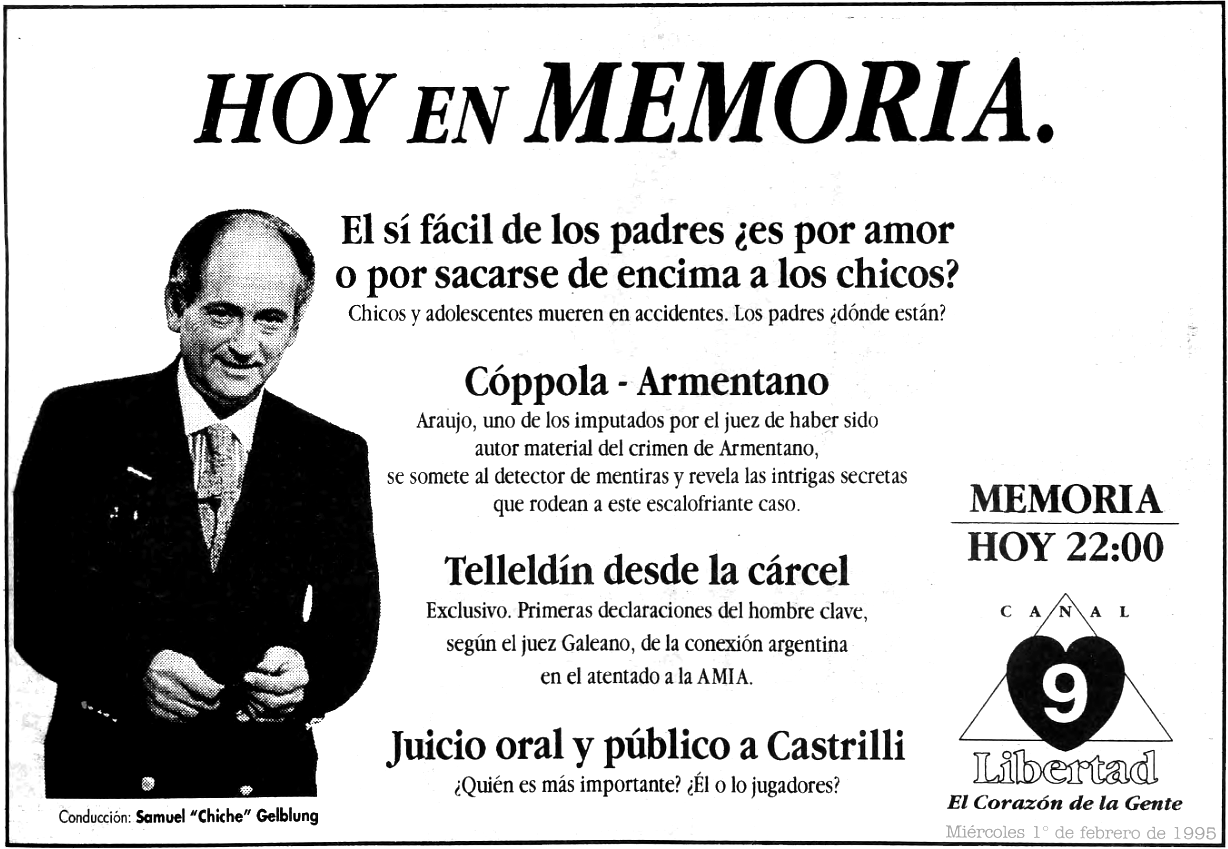 HOY EN MEMORIA.

El sí fácil de los padres ¿es por amor o por sacarse de encima a los chicos?

Chicos y adolescentes mueren en accidentes. Los padres ¿dónde están?

Cóppola - Armentano

Araujo, uno de los imputados por el juez de haber sido autor material del crimen de Armentano, se somete al detector de mentiras y revela las intrigas secretas que rodean a este escalofriante caso.

Telleldín desde la cárcel

Exclusivo. Primeras declaraciones del hombre clave, según el juez Galeano, de la conexión argentina en el atentado a la AMIA.

Juicio oral y público a Castrilli

¿Quién es más importante? ¿Él o lo jugadores?

Conducción: Samuel "Chiche" Gelblung

MEMORIA

HOY 22:00

CANAL

9

Libertad

El Corazón de la Gente

Miércoles 1° de febrero de 1995